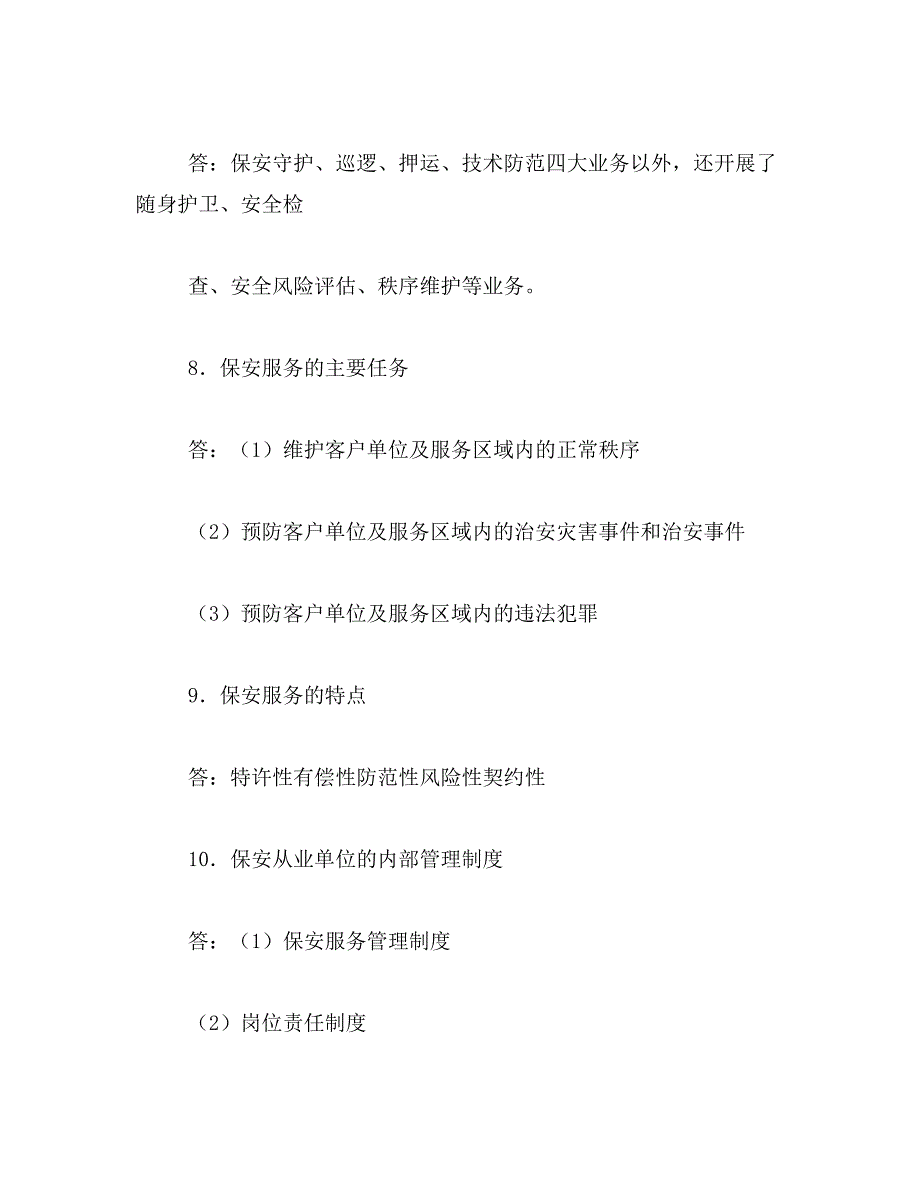 答：保安守护、巡逻、押运、技术防范四大业务以外，还开展了随身护卫、安全检

查、安全风险评估、秩序维护等业务。

8．保安服务的主要任务

答：（1）维护客户单位及服务区域内的正常秩序

（2）预防客户单位及服务区域内的治安灾害事件和治安事件

（3）预防客户单位及服务区域内的违法犯罪

9．保安服务的特点

答：特许性有偿性防范性风险性契约性

10．保安从业单位的内部管理制度

答：（1）保安服务管理制度

（2）岗位责任制度